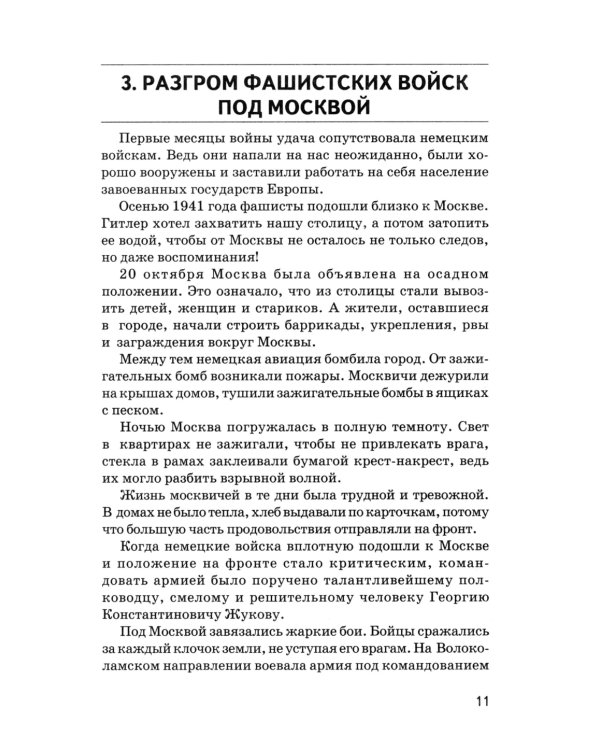 3. РАЗГРОМ ФАШИСТСКИХ ВОЙСК ПОД МОСКВОЙ

Первые месяцы войны удача сопутствовала немецким войскам. Ведь они напали на нас неожиданно, были хорошо вооружены и заставили работать на себя население завоеванных государств Европы.

Осенью 1941 года фашисты подошли близко к Москве. Гитлер хотел захватить нашу столицу, а потом затопить ее водой, чтобы от Москвы не осталось не только следов, но даже воспоминания!

20 октября Москва была объявлена на осадном положении. Это означало, что из столицы стали вывозить детей, женщин и стариков. А жители, оставшиеся в городе, начали строить баррикады, укрепления, рвы и заграждения вокруг Москвы.

Между тем немецкая авиация бомбила город. От зажигательных бомб возникали пожары. Москвичи дежурили на крышах домов, тушили зажигательные бомбы в ящиках с песком.

Ночью Москва погружалась в полную темноту. Свет в квартирах не зажигали, чтобы не привлекать врага, стекла в рамах заклеивали бумагой крест-накрест, ведь их могло разбить взрывной волной.

Жизнь москвичей в те дни была трудной и тревожной. В домах не было тепла, хлеб выдавали по карточкам, потому что большую часть продовольствия отправляли на фронт.

Когда немецкие войска вплотную подошли к Москве и положение на фронте стало критическим, командовать армией было поручено талантливейшему полководцу, смелому и решительному человеку Георгию Константиновичу Жукову.

Под Москвой завязались жаркие бои. Бойцы сражались за каждый клочок земли, не уступая его врагам. На Волоколамском направлении воевала армия под командованием

11